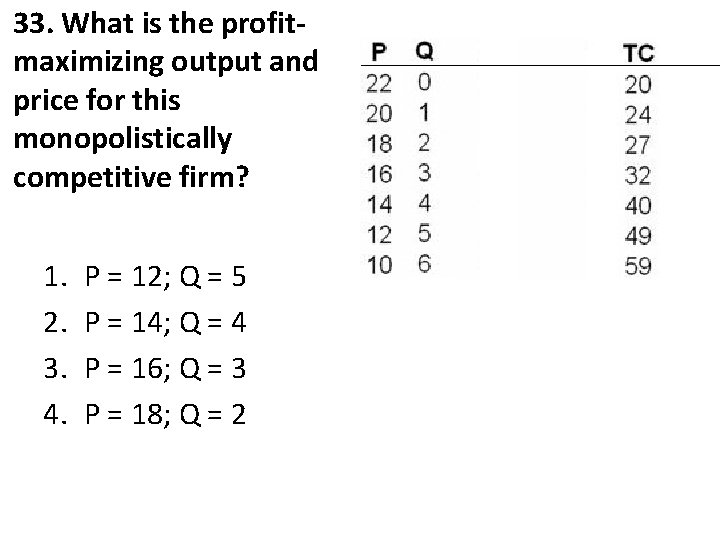 33. What is the profit-maximizing output and price for this monopolistically competitive firm?

| P | Q | TC |
|---|---|---|
| 22 | 0 | 20 |
| 20 | 1 | 24 |
| 18 | 2 | 27 |
| 16 | 3 | 32 |
| 14 | 4 | 40 |
| 12 | 5 | 49 |
| 10 | 6 | 59 |

1. P = 12; Q = 5
2. P = 14; Q = 4
3. P = 16; Q = 3
4. P = 18; Q = 2